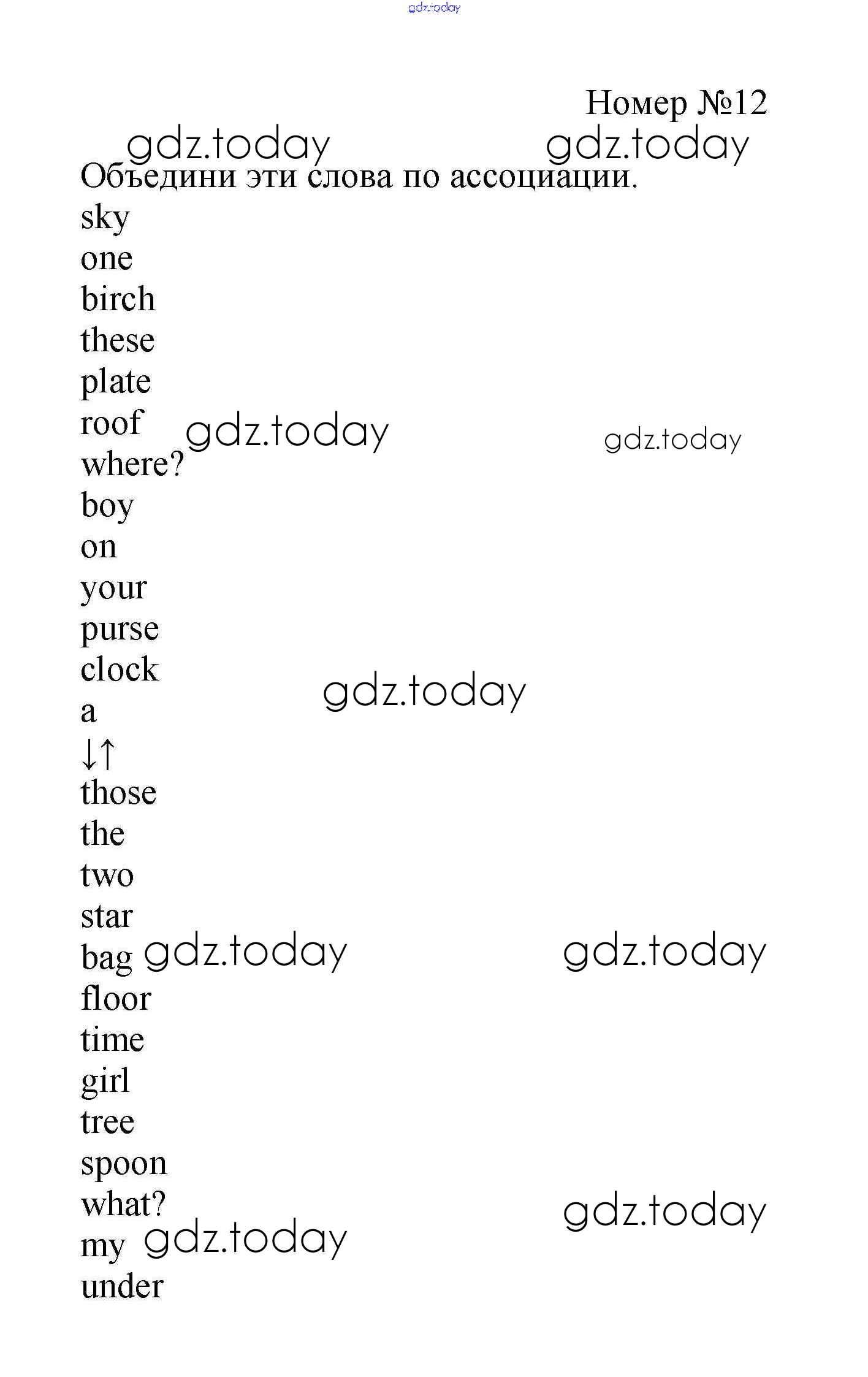 gdz.today

Номер №12

gdz.today gdz.today

Объедини эти слова по ассоциации.

sky
one
birch
these
plate
roof gdz.today gdz.today
where?
boy
on
your
purse
clock gdz.today
a
↓↑
those
the
two
star
bag gdz.today gdz.today
floor
time
girl
tree
spoon
what? gdz.today
my gdz.today
under